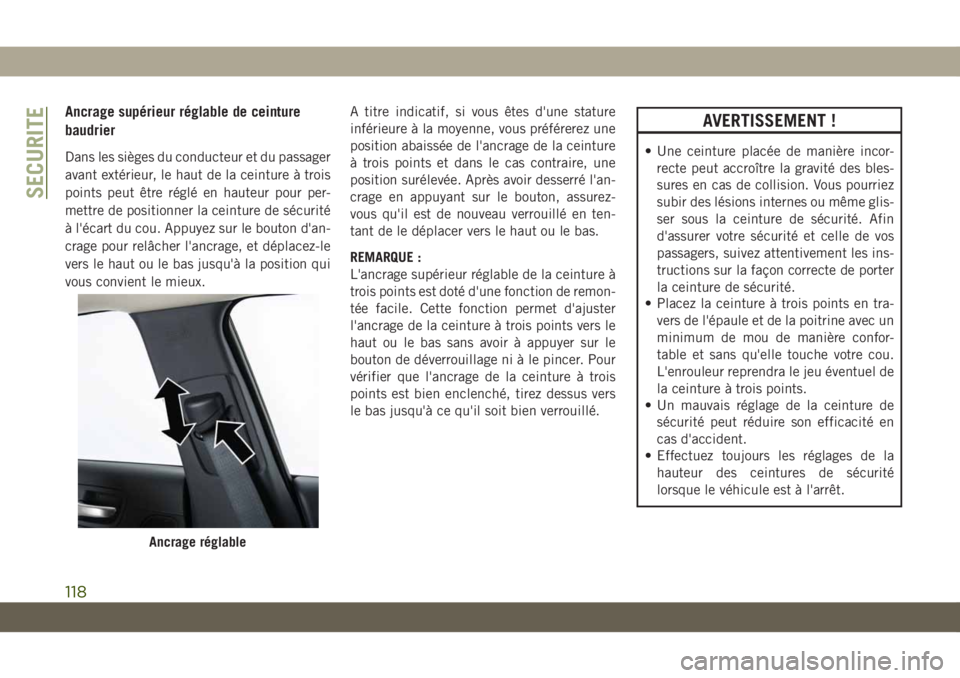 SECURITE

Ancrage supérieur réglable de ceinture baudrier

Dans les sièges du conducteur et du passager avant extérieur, le haut de la ceinture à trois points peut être réglé en hauteur pour permettre de positionner la ceinture de sécurité à l'écart du cou. Appuyez sur le bouton d'ancrage pour relâcher l'ancrage, et déplacez-le vers le haut ou le bas jusqu'à la position qui vous convient le mieux.

Ancrage réglable

A titre indicatif, si vous êtes d'une stature inférieure à la moyenne, vous préférerez une position abaissée de l'ancrage de la ceinture à trois points et dans le cas contraire, une position surélevée. Après avoir desserré l'ancrage en appuyant sur le bouton, assurez-vous qu'il est de nouveau verrouillé en tentant de le déplacer vers le haut ou le bas.

REMARQUE :
L'ancrage supérieur réglable de la ceinture à trois points est doté d'une fonction de remontée facile. Cette fonction permet d'ajuster l'ancrage de la ceinture à trois points vers le haut ou le bas sans avoir à appuyer sur le bouton de déverrouillage ni à le pincer. Pour vérifier que l'ancrage de la ceinture à trois points est bien enclenché, tirez dessus vers le bas jusqu'à ce qu'il soit bien verrouillé.

AVERTISSEMENT !

• Une ceinture placée de manière incorrecte peut accroître la gravité des blessures en cas de collision. Vous pourriez subir des lésions internes ou même glisser sous la ceinture de sécurité. Afin d'assurer votre sécurité et celle de vos passagers, suivez attentivement les instructions sur la façon correcte de porter la ceinture de sécurité.
• Placez la ceinture à trois points en travers de l'épaule et de la poitrine avec un minimum de mou de manière confortable et sans qu'elle touche votre cou. L'enrouleur reprendra le jeu éventuel de la ceinture à trois points.
• Un mauvais réglage de la ceinture de sécurité peut réduire son efficacité en cas d'accident.
• Effectuez toujours les réglages de la hauteur des ceintures de sécurité lorsque le véhicule est à l'arrêt.

118

carmanualsonline.info